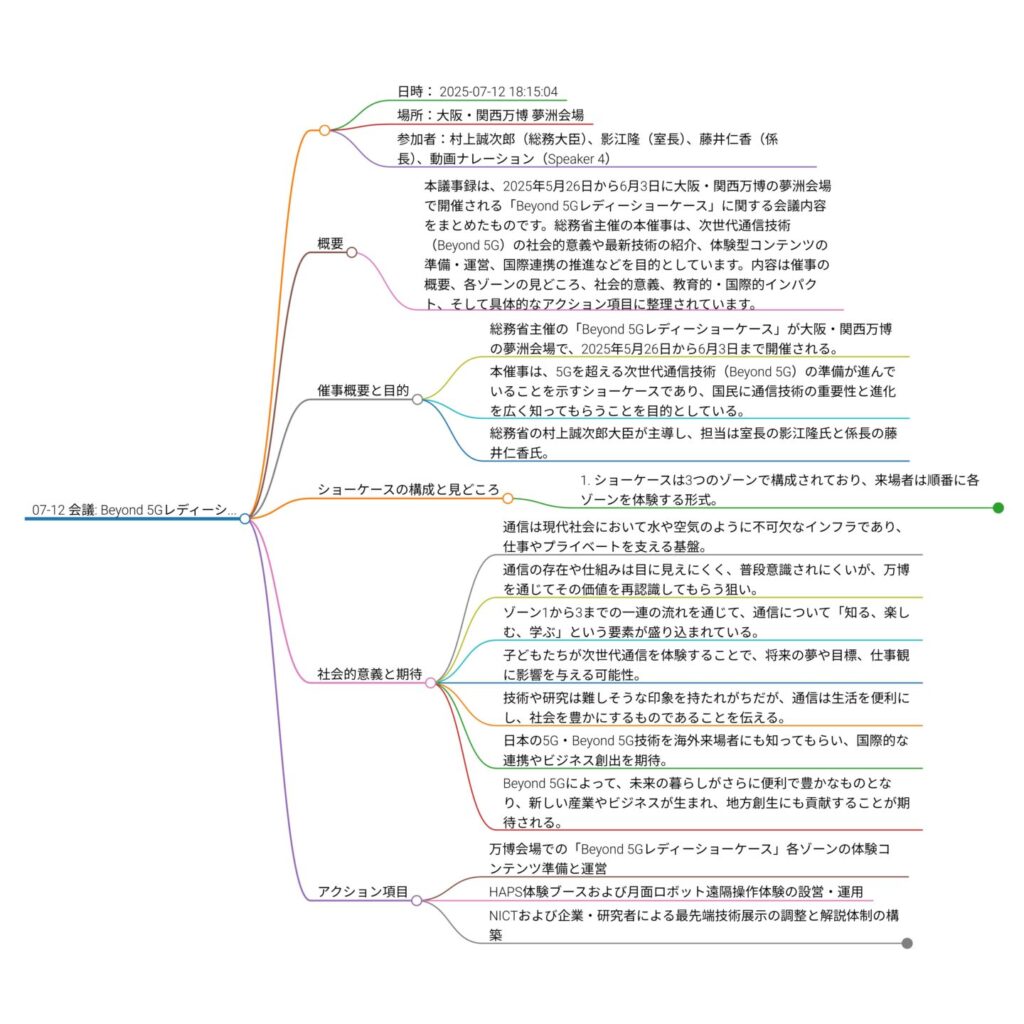 07-12 会議: Beyond 5Gレディーシ...

日時： 2025-07-12 18:15:04

場所：大阪・関西万博 夢洲会場

参加者：村上誠次郎（総務大臣）、影江隆（室長）、藤井仁香（係長）、動画ナレーション（Speaker 4）

概要

本議事録は、2025年5月26日から6月3日に大阪・関西万博の夢洲会場で開催される「Beyond 5Gレディーショーケース」に関する会議内容をまとめたものです。総務省主催の本催事は、次世代通信技術（Beyond 5G）の社会的意義や最新技術の紹介、体験型コンテンツの準備・運営、国際連携の推進などを目的としています。内容は催事の概要、各ゾーンの見どころ、社会的意義、教育的・国際的インパクト、そして具体的なアクション項目に整理されています。

催事概要と目的

総務省主催の「Beyond 5Gレディーショーケース」が大阪・関西万博の夢洲会場で、2025年5月26日から6月3日まで開催される。

本催事は、5Gを超える次世代通信技術（Beyond 5G）の準備が進んでいることを示すショーケースであり、国民に通信技術の重要性と進化を広く知ってもらうことを目的としている。

総務省の村上誠次郎大臣が主導し、担当は室長の影江隆氏と係長の藤井仁香氏。

ショーケースの構成と見どころ

1. ショーケースは3つのゾーンで構成されており、来場者は順番に各ゾーンを体験する形式。

社会的意義と期待

通信は現代社会において水や空気のように不可欠なインフラであり、仕事やプライベートを支える基盤。

通信の存在や仕組みは目に見えにくく、普段意識されにくいが、万博を通じてその価値を再認識してもらう狙い。

ゾーン1から3までの一連の流れを通じて、通信について「知る、楽しむ、学ぶ」という要素が盛り込まれている。

子どもたちが次世代通信を体験することで、将来の夢や目標、仕事観に影響を与える可能性。

技術や研究は難しそうな印象を持たれがちだが、通信は生活を便利にし、社会を豊かにするものであることを伝える。

日本の5G・Beyond 5G技術を海外来場者にも知ってもらい、国際的な連携やビジネス創出を期待。

Beyond 5Gによって、未来の暮らしがさらに便利で豊かなものとなり、新しい産業やビジネスが生まれ、地方創生にも貢献することが期待される。

アクション項目

万博会場での「Beyond 5Gレディーショーケース」各ゾーンの体験コンテンツ準備と運営

HAPS体験ブースおよび月面ロボット遠隔操作体験の設営・運用

NICTおよび企業・研究者による最先端技術展示の調整と解説体制の構築